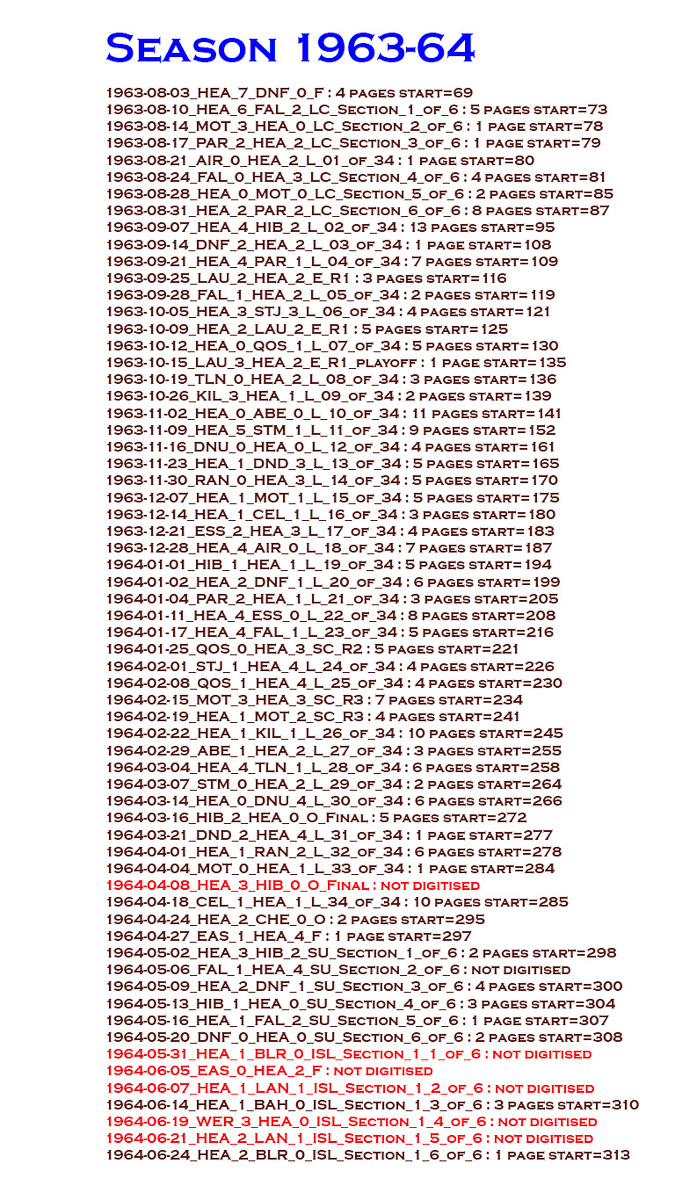 Season 1963-64

1963-08-03_HEA_7_DNF_0_F : 4 pages start=69
1963-08-10_HEA_6_FAL_2_LC_Section_1_of_6 : 5 pages start=73
1963-08-14_MOT_3_HEA_0_LC_Section_2_of_6 : 1 page start=78
1963-08-17_PAR_2_HEA_2_LC_Section_3_of_6 : 1 page start=79
1963-08-21_AIR_0_HEA_2_L_01_of_34 : 1 page start=80
1963-08-24_FAL_0_HEA_3_LC_Section_4_of_6 : 4 pages start=81
1963-08-28_HEA_0_MOT_0_LC_Section_5_of_6 : 2 pages start=85
1963-08-31_HEA_2_PAR_2_LC_Section_6_of_6 : 8 pages start=87
1963-09-07_HEA_4_HIB_2_L_02_of_34 : 13 pages start=95
1963-09-14_DNF_2_HEA_2_L_03_of_34 : 1 page start=108
1963-09-21_HEA_4_PAR_1_L_04_of_34 : 7 pages start=109
1963-09-25_LAU_2_HEA_2_E_R1 : 3 pages start=116
1963-09-28_FAL_1_HEA_2_L_05_of_34 : 2 pages start=119
1963-10-05_HEA_3_STJ_3_L_06_of_34 : 4 pages start=121
1963-10-09_HEA_2_LAU_2_E_R1 : 5 pages start=125
1963-10-12_HEA_0_QOS_1_L_07_of_34 : 5 pages start=130
1963-10-15_LAU_3_HEA_2_E_R1_playoff : 1 page start=135
1963-10-19_TLN_0_HEA_2_L_08_of_34 : 3 pages start=136
1963-10-26_KIL_3_HEA_1_L_09_of_34 : 2 pages start=139
1963-11-02_HEA_0_ABE_0_L_10_of_34 : 11 pages start=141
1963-11-09_HEA_5_STM_1_L_11_of_34 : 9 pages start=152
1963-11-16_DNU_0_HEA_0_L_12_of_34 : 4 pages start=161
1963-11-23_HEA_1_DND_3_L_13_of_34 : 5 pages start=165
1963-11-30_RAN_0_HEA_3_L_14_of_34 : 5 pages start=170
1963-12-07_HEA_1_MOT_1_L_15_of_34 : 5 pages start=175
1963-12-14_HEA_1_CEL_1_L_16_of_34 : 3 pages start=180
1963-12-21_ESS_2_HEA_3_L_17_of_34 : 4 pages start=183
1963-12-28_HEA_4_AIR_0_L_18_of_34 : 7 pages start=187
1964-01-01_HIB_1_HEA_1_L_19_of_34 : 5 pages start=194
1964-01-02_HEA_2_DNF_1_L_20_of_34 : 6 pages start=199
1964-01-04_PAR_2_HEA_1_L_21_of_34 : 3 pages start=205
1964-01-11_HEA_4_ESS_0_L_22_of_34 : 8 pages start=208
1964-01-17_HEA_4_FAL_1_L_23_of_34 : 5 pages start=216
1964-01-25_QOS_0_HEA_3_SC_R2 : 5 pages start=221
1964-02-01_STJ_1_HEA_4_L_24_of_34 : 4 pages start=226
1964-02-08_QOS_1_HEA_4_L_25_of_34 : 4 pages start=230
1964-02-15_MOT_3_HEA_3_SC_R3 : 7 pages start=234
1964-02-19_HEA_1_MOT_2_SC_R3 : 4 pages start=241
1964-02-22_HEA_1_KIL_1_L_26_of_34 : 10 pages start=245
1964-02-29_ABE_1_HEA_2_L_27_of_34 : 3 pages start=255
1964-03-04_HEA_4_TLN_1_L_28_of_34 : 6 pages start=258
1964-03-07_STM_0_HEA_2_L_29_of_34 : 2 pages start=264
1964-03-14_HEA_0_DNU_4_L_30_of_34 : 6 pages start=266
1964-03-16_HIB_2_HEA_0_O_Final : 5 pages start=272
1964-03-21_DND_2_HEA_4_L_31_of_34 : 1 page start=277
1964-04-01_HEA_1_RAN_2_L_32_of_34 : 6 pages start=278
1964-04-04_MOT_0_HEA_1_L_33_of_34 : 1 page start=284
1964-04-08_HEA_3_HIB_0_O_Final : not digitised
1964-04-18_CEL_1_HEA_1_L_34_of_34 : 10 pages start=285
1964-04-24_HEA_2_CHE_0_O : 2 pages start=295
1964-04-27_EAS_1_HEA_4_F : 1 page start=297
1964-05-02_HEA_3_HIB_2_SU_Section_1_of_6 : 2 pages start=298
1964-05-06_FAL_1_HEA_4_SU_Section_2_of_6 : not digitised
1964-05-09_HEA_2_DNF_1_SU_Section_3_of_6 : 4 pages start=300
1964-05-13_HIB_1_HEA_0_SU_Section_4_of_6 : 3 pages start=304
1964-05-16_HEA_1_FAL_2_SU_Section_5_of_6 : 1 page start=307
1964-05-20_DNF_0_HEA_0_SU_Section_6_of_6 : 2 pages start=308
1964-05-31_HEA_1_BLR_0_ISL_Section_1_1_of_6 : not digitised
1964-06-05_EAS_0_HEA_2_F : not digitised
1964-06-07_HEA_1_LAN_1_ISL_Section_1_2_of_6 : not digitised
1964-06-14_HEA_1_BAH_0_ISL_Section_1_3_of_6 : 3 pages start=310
1964-06-19_WER_3_HEA_0_ISL_Section_1_4_of_6 : not digitised
1964-06-21_HEA_2_LAN_1_ISL_Section_1_5_of_6 : not digitised
1964-06-24_HEA_2_BLR_0_ISL_Section_1_6_of_6 : 1 page start=313